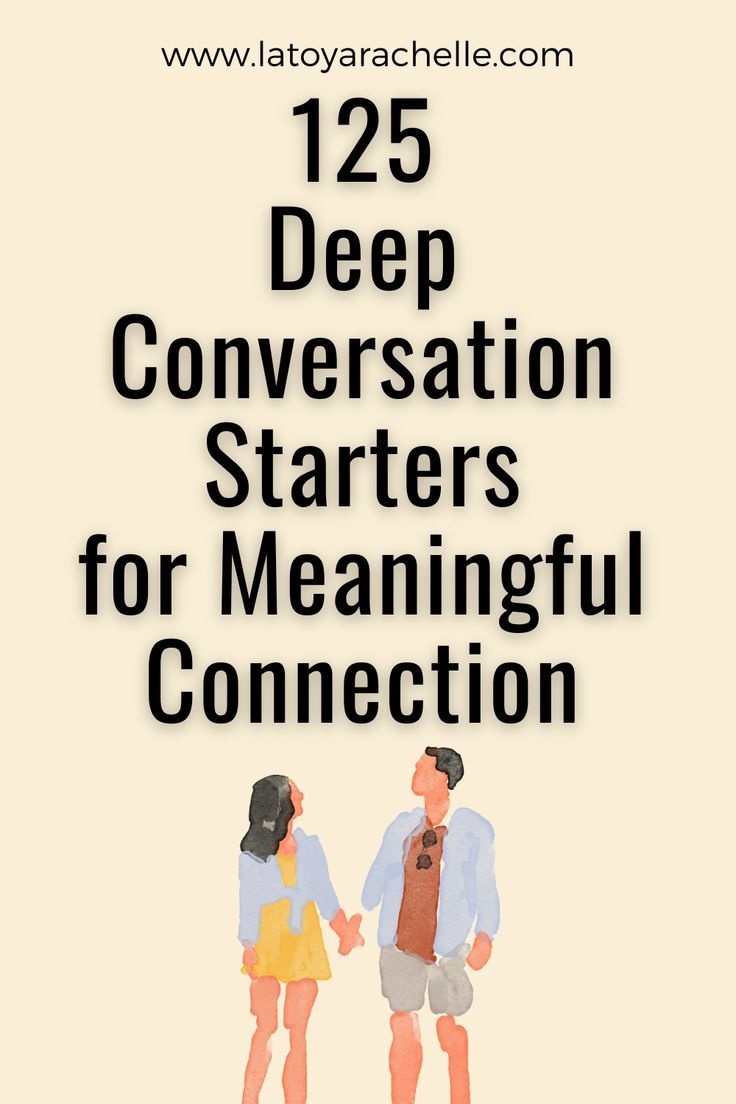 www.latoyarachelle.com

125
Deep
Conversation
Starters
for Meaningful
Connection